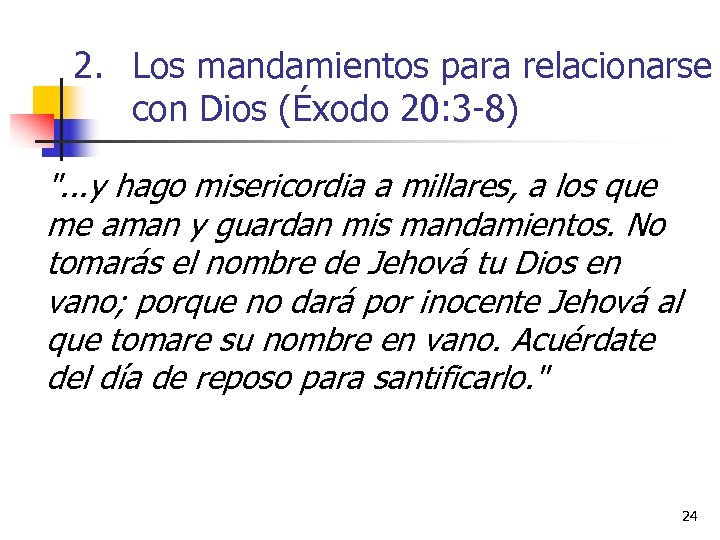 2. Los mandamientos para relacionarse con Dios (Éxodo 20:3-8)

"...y hago misericordia a millares, a los que me aman y guardan mis mandamientos. No tomarás el nombre de Jehová tu Dios en vano; porque no dará por inocente Jehová al que tomare su nombre en vano. Acuérdate del día de reposo para santificarlo."

24